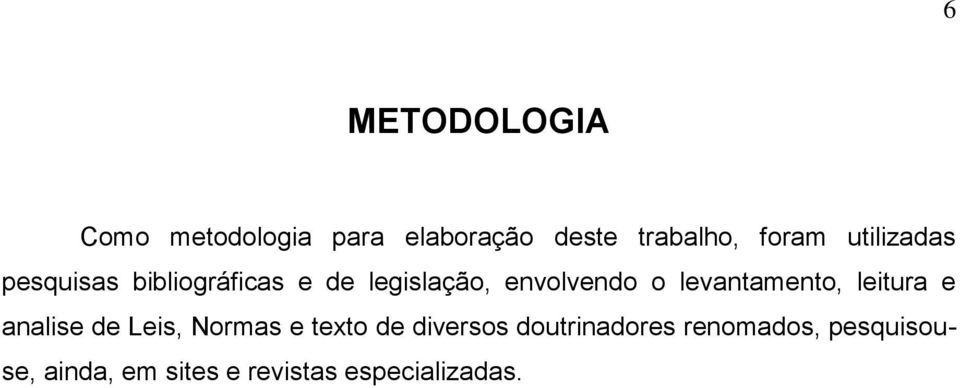 6

METODOLOGIA

Como metodologia para elaboração deste trabalho, foram utilizadas pesquisas bibliográficas e de legislação, envolvendo o levantamento, leitura e analise de Leis, Normas e texto de diversos doutrinadores renomados, pesquisou-se, ainda, em sites e revistas especializadas.